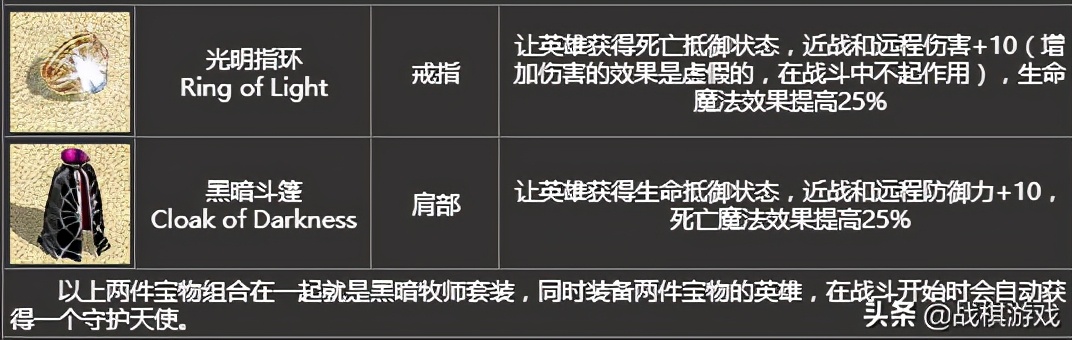 | | 光明指环 Ring of Light | 戒指 | 让英雄获得死亡抵御状态，近战和远程伤害+10（增加伤害的效果是虚假的，在战斗中不起作用），生命魔法效果提高25% |
|---|---|---|---|
| | 黑暗斗篷 Cloak of Darkness | 肩部 | 让英雄获得生命抵御状态，近战和远程防御力+10，死亡魔法效果提高25% |

以上两件宝物组合在一起就是黑暗牧师套装，同时装备两件宝物的英雄，在战斗开始时会自动获得一个守护天使。

头条 @战棋游戏